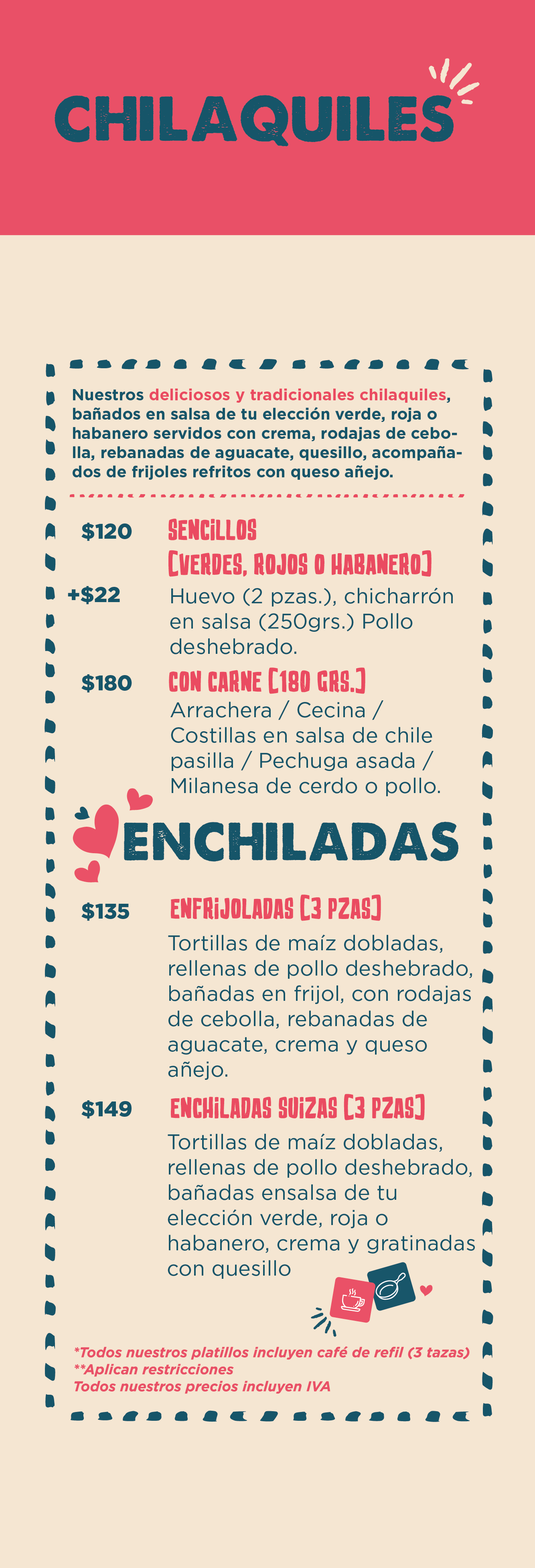 CHILAQUILES

Nuestros deliciosos y tradicionales chilaquiles, bañados en salsa de tu elección verde, roja o habanero servidos con crema, rodajas de cebolla, rebanadas de aguacate, quesillo, acompañados de frijoles refritos con queso añejo.

$120
SENCILLOS
(VERDES, ROJOS O HABANERO)

+$22
Huevo (2 pzas.), chicharrón en salsa (250grs.) Pollo deshebrado.

$180
CON CARNE (180 GRS.)
Arrachera / Cecina / Costillas en salsa de chile pasilla / Pechuga asada / Milanesa de cerdo o pollo.

ENCHILADAS

$135
ENFRIJOLADAS (3 PZAS)
Tortillas de maíz dobladas, rellenas de pollo deshebrado, bañadas en frijol, con rodajas de cebolla, rebanadas de aguacate, crema y queso añejo.

$149
ENCHILADAS SUIZAS (3 PZAS)
Tortillas de maíz dobladas, rellenas de pollo deshebrado, bañadas ensalsa de tu elección verde, roja o habanero, crema y gratinadas con quesillo

*Todos nuestros platillos incluyen café de refil (3 tazas)
**Aplican restricciones
Todos nuestros precios incluyen IVA